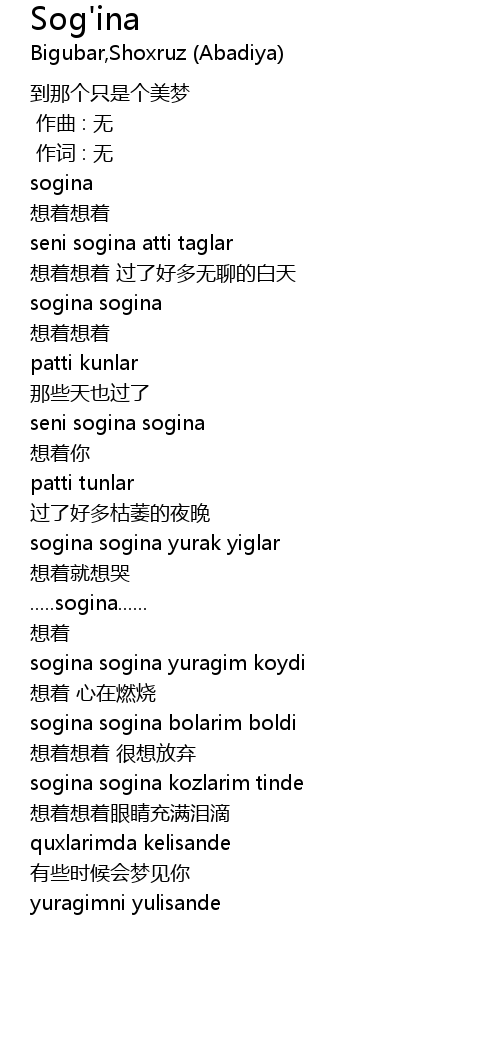 Sog'ina
Bigubar,Shoxruz (Abadiya)

到那个只是个美梦
作曲 : 无
作词 : 无
sogina
想着想着
seni sogina atti taglar
想着想着 过了好多无聊的白天
sogina sogina
想着想着
patti kunlar
那些天也过了
seni sogina sogina
想着你
patti tunlar
过了好多枯萎的夜晚
sogina sogina yurak yiglar
想着就想哭
.....sogina......
想着
sogina sogina yuragim koydi
想着 心在燃烧
sogina sogina bolarim boldi
想着想着 很想放弃
sogina sogina kozlarim tinde
想着想着眼睛充满泪滴
quxlarimda kelisande
有些时候会梦见你
yuragimni yulisande